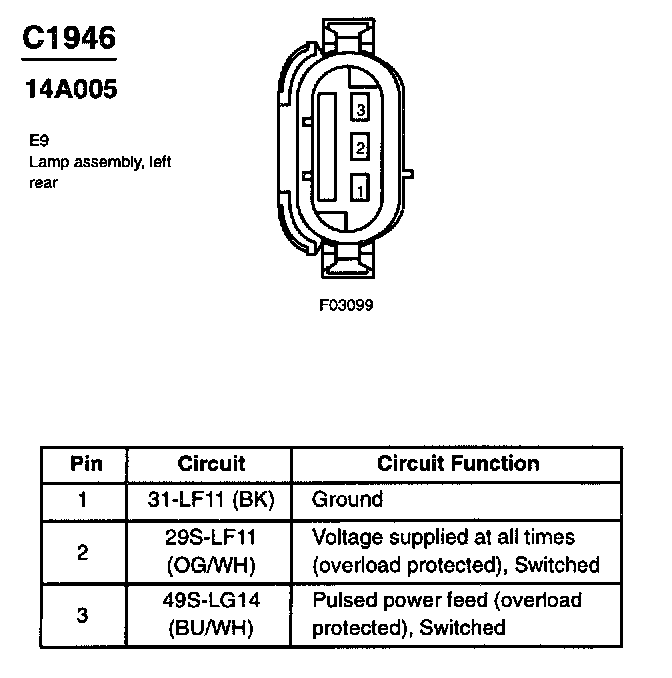 C1946

14A005

E9
Lamp assembly, left rear

3
2
1

F03099

| Pin | Circuit | Circuit Function |
|---|---|---|
| 1 | 31-LF11 (BK) | Ground |
| 2 | 29S-LF11 (OG/WH) | Voltage supplied at all times (overload protected), Switched |
| 3 | 49S-LG14 (BU/WH) | Pulsed power feed (overload protected), Switched |